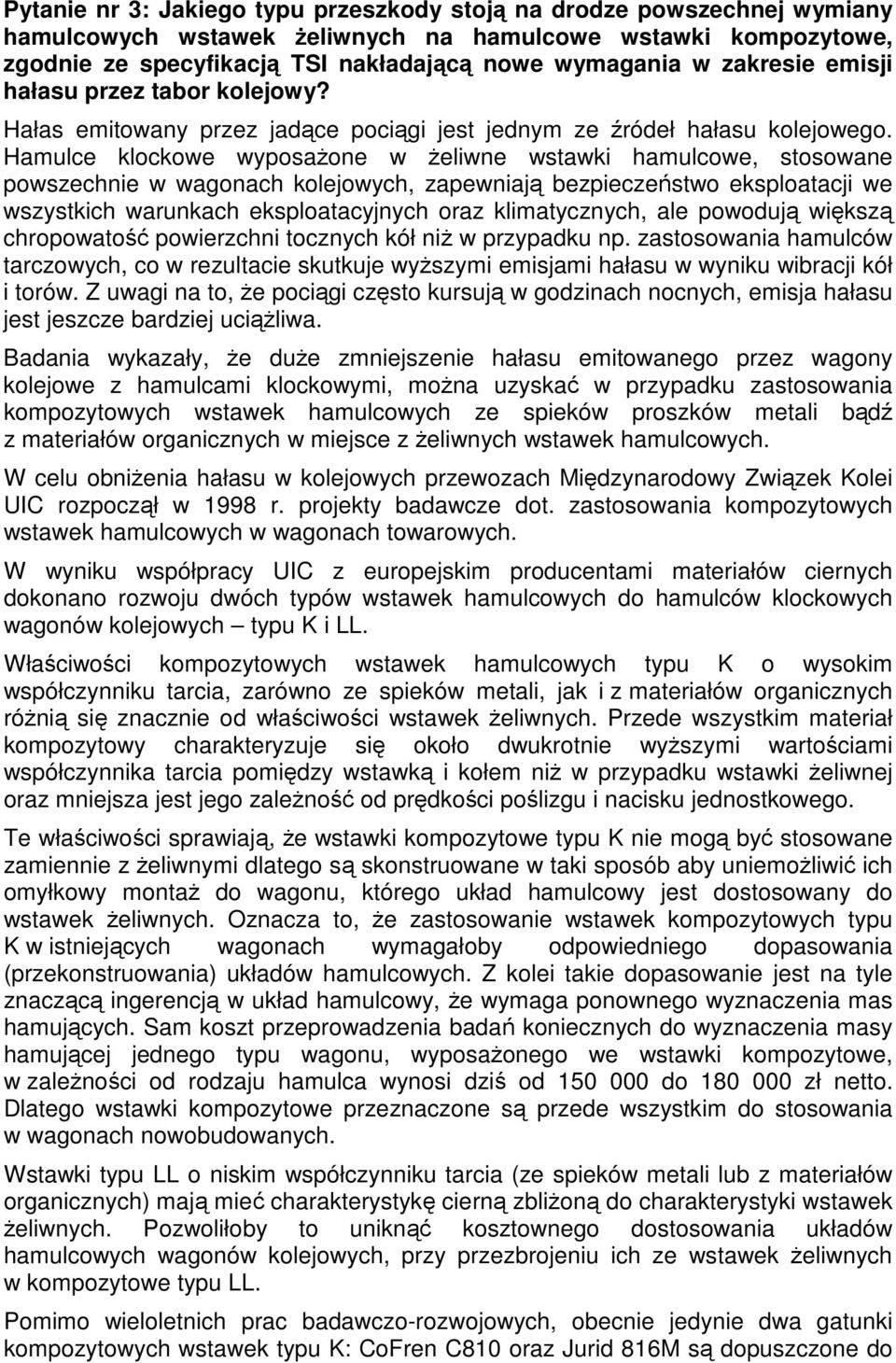 Pytanie nr 3: Jakiego typu przeszkody stoją na drodze powszechnej wymiany hamulcowych wstawek żeliwnych na hamulcowe wstawki kompozytowe, zgodnie ze specyfikacją TSI nakładającą nowe wymagania w zakresie emisji hałasu przez tabor kolejowy?

Hałas emitowany przez jadące pociągi jest jednym ze źródeł hałasu kolejowego. Hamulce klockowe wyposażone w żeliwne wstawki hamulcowe, stosowane powszechnie w wagonach kolejowych, zapewniają bezpieczeństwo eksploatacji we wszystkich warunkach eksploatacyjnych oraz klimatycznych, ale powodują większą chropowatość powierzchni tocznych kół niż w przypadku np. zastosowania hamulców tarczowych, co w rezultacie skutkuje wyższymi emisjami hałasu w wyniku wibracji kół i torów. Z uwagi na to, że pociągi często kursują w godzinach nocnych, emisja hałasu jest jeszcze bardziej uciążliwa.

Badania wykazały, że duże zmniejszenie hałasu emitowanego przez wagony kolejowe z hamulcami klockowymi, można uzyskać w przypadku zastosowania kompozytowych wstawek hamulcowych ze spieków proszków metali bądź z materiałów organicznych w miejsce z żeliwnych wstawek hamulcowych.

W celu obniżenia hałasu w kolejowych przewozach Międzynarodowy Związek Kolei UIC rozpoczął w 1998 r. projekty badawcze dot. zastosowania kompozytowych wstawek hamulcowych w wagonach towarowych.

W wyniku współpracy UIC z europejskim producentami materiałów ciernych dokonano rozwoju dwóch typów wstawek hamulcowych do hamulców klockowych wagonów kolejowych – typu K i LL.

Właściwości kompozytowych wstawek hamulcowych typu K o wysokim współczynniku tarcia, zarówno ze spieków metali, jak i z materiałów organicznych różnią się znacznie od właściwości wstawek żeliwnych. Przede wszystkim materiał kompozytowy charakteryzuje się około dwukrotnie wyższymi wartościami współczynnika tarcia pomiędzy wstawką i kołem niż w przypadku wstawki żeliwnej oraz mniejsza jest jego zależność od prędkości poślizgu i nacisku jednostkowego.

Te właściwości sprawiają, że wstawki kompozytowe typu K nie mogą być stosowane zamiennie z żeliwnymi dlatego są skonstruowane w taki sposób aby uniemożliwić ich omyłkowy montaż do wagonu, którego układ hamulcowy jest dostosowany do wstawek żeliwnych. Oznacza to, że zastosowanie wstawek kompozytowych typu K w istniejących wagonach wymagałoby odpowiedniego dopasowania (przekonstruowania) układów hamulcowych. Z kolei takie dopasowanie jest na tyle znaczącą ingerencją w układ hamulcowy, że wymaga ponownego wyznaczenia mas hamujących. Sam koszt przeprowadzenia badań koniecznych do wyznaczenia masy hamującej jednego typu wagonu, wyposażonego we wstawki kompozytowe, w zależności od rodzaju hamulca wynosi dziś od 150 000 do 180 000 zł netto. Dlatego wstawki kompozytowe przeznaczone są przede wszystkim do stosowania w wagonach nowobudowanych.

Wstawki typu LL o niskim współczynniku tarcia (ze spieków metali lub z materiałów organicznych) mają mieć charakterystykę cierną zbliżoną do charakterystyki wstawek żeliwnych. Pozwoliłoby to uniknąć kosztownego dostosowania układów hamulcowych wagonów kolejowych, przy przezbrojeniu ich ze wstawek żeliwnych w kompozytowe typu LL.

Pomimo wieloletnich prac badawczo-rozwojowych, obecnie jedynie dwa gatunki kompozytowych wstawek typu K: CoFren C810 oraz Jurid 816M są dopuszczone do